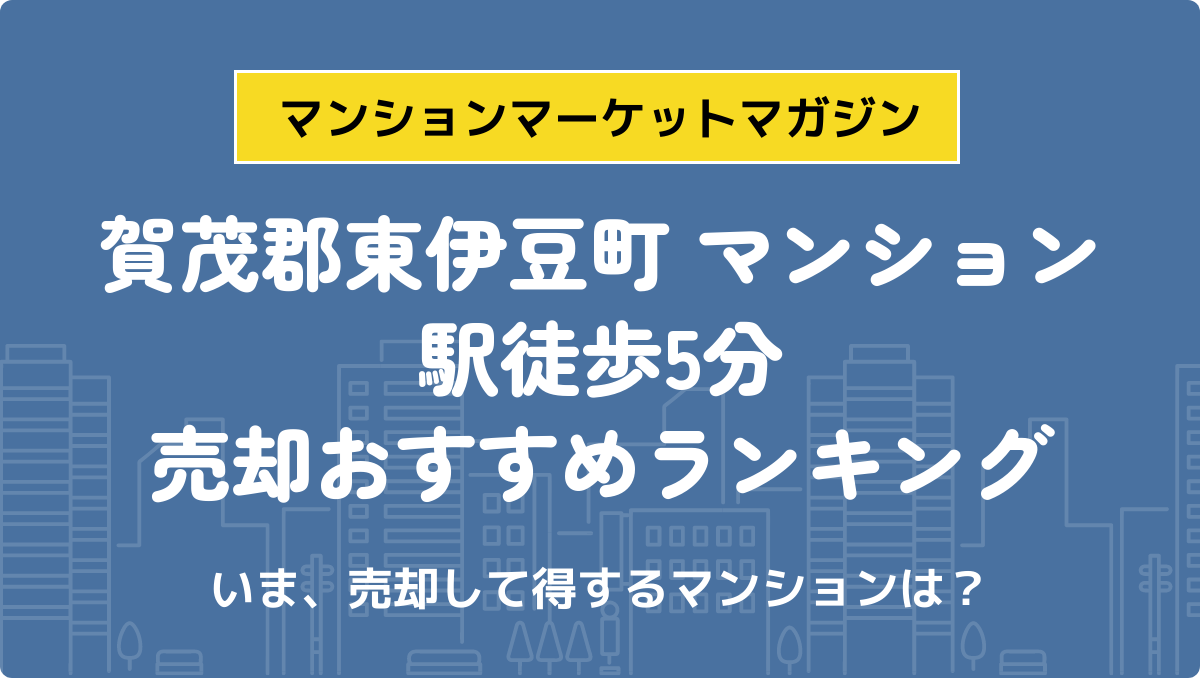 マンションマーケットマガジン

賀茂郡東伊豆町 マンション
駅徒歩5分
売却おすすめランキング

いま、売却して得するマンションは？